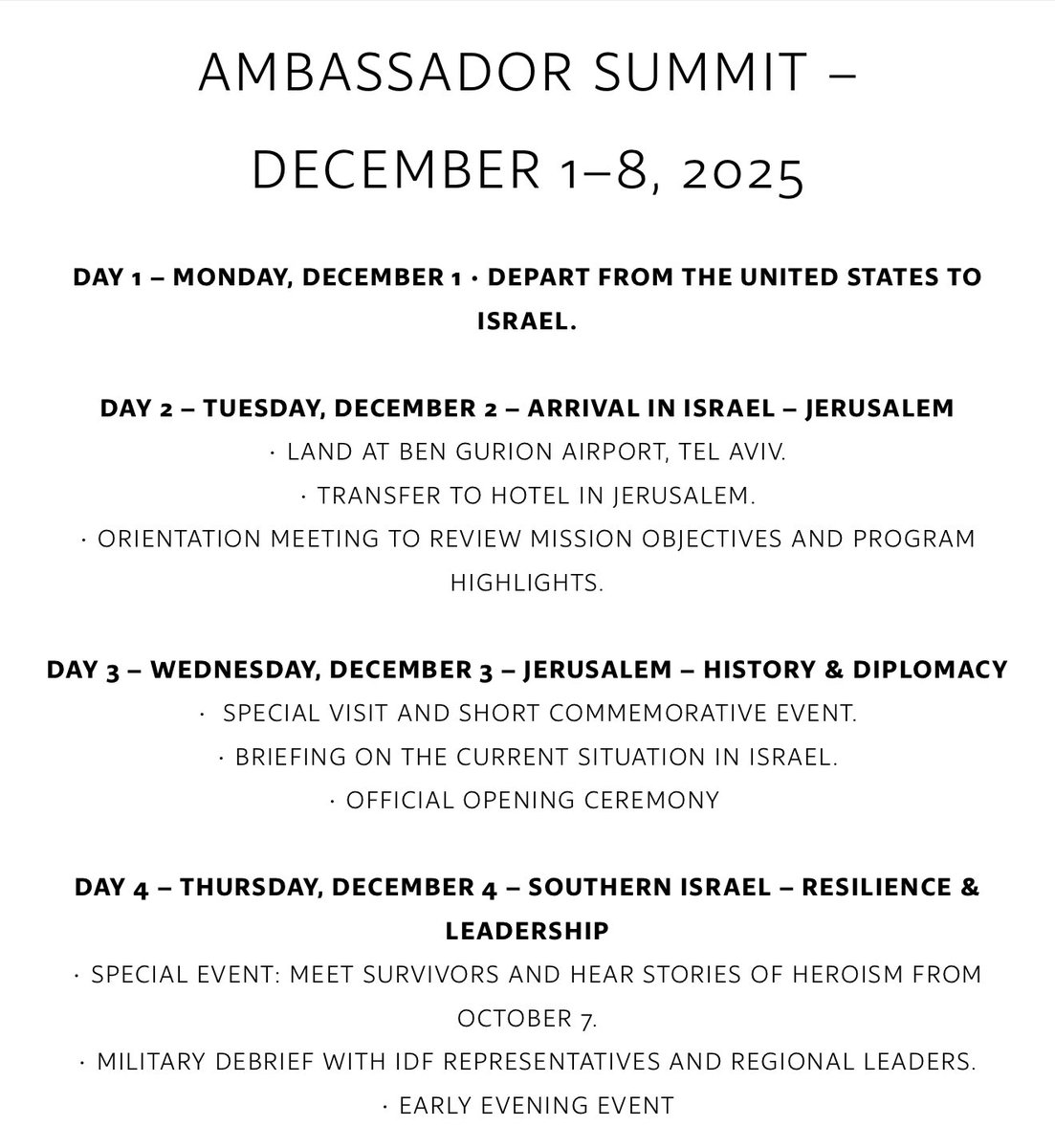 AMBASSADOR SUMMIT – DECEMBER 1–8, 2025

DAY 1 – MONDAY, DECEMBER 1 · DEPART FROM THE UNITED STATES TO ISRAEL.

DAY 2 – TUESDAY, DECEMBER 2 – ARRIVAL IN ISRAEL – JERUSALEM
· LAND AT BEN GURION AIRPORT, TEL AVIV.
· TRANSFER TO HOTEL IN JERUSALEM.
· ORIENTATION MEETING TO REVIEW MISSION OBJECTIVES AND PROGRAM HIGHLIGHTS.

DAY 3 – WEDNESDAY, DECEMBER 3 – JERUSALEM – HISTORY & DIPLOMACY
· SPECIAL VISIT AND SHORT COMMEMORATIVE EVENT.
· BRIEFING ON THE CURRENT SITUATION IN ISRAEL.
· OFFICIAL OPENING CEREMONY

DAY 4 – THURSDAY, DECEMBER 4 – SOUTHERN ISRAEL – RESILIENCE & LEADERSHIP
· SPECIAL EVENT: MEET SURVIVORS AND HEAR STORIES OF HEROISM FROM OCTOBER 7.
· MILITARY DEBRIEF WITH IDF REPRESENTATIVES AND REGIONAL LEADERS.
· EARLY EVENING EVENT